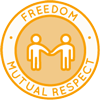 FREEDOM

MUTUAL RESPECT